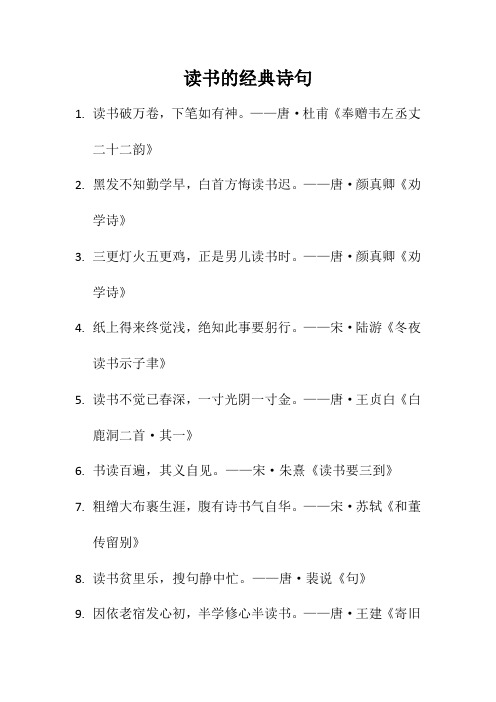 读书的经典诗句

1. 读书破万卷，下笔如有神。——唐·杜甫《奉赠韦左丞丈二十二韵》

2. 黑发不知勤学早，白首方悔读书迟。——唐·颜真卿《劝学诗》

3. 三更灯火五更鸡，正是男儿读书时。——唐·颜真卿《劝学诗》

4. 纸上得来终觉浅，绝知此事要躬行。——宋·陆游《冬夜读书示子聿》

5. 读书不觉已春深，一寸光阴一寸金。——唐·王贞白《白鹿洞二首·其一》

6. 书读百遍，其义自见。——宋·朱熹《读书要三到》

7. 粗缯大布裹生涯，腹有诗书气自华。——宋·苏轼《和董传留别》

8. 读书贫里乐，搜句静中忙。——唐·裴说《句》

9. 因依老宿发心初，半学修心半读书。——唐·王建《寄旧